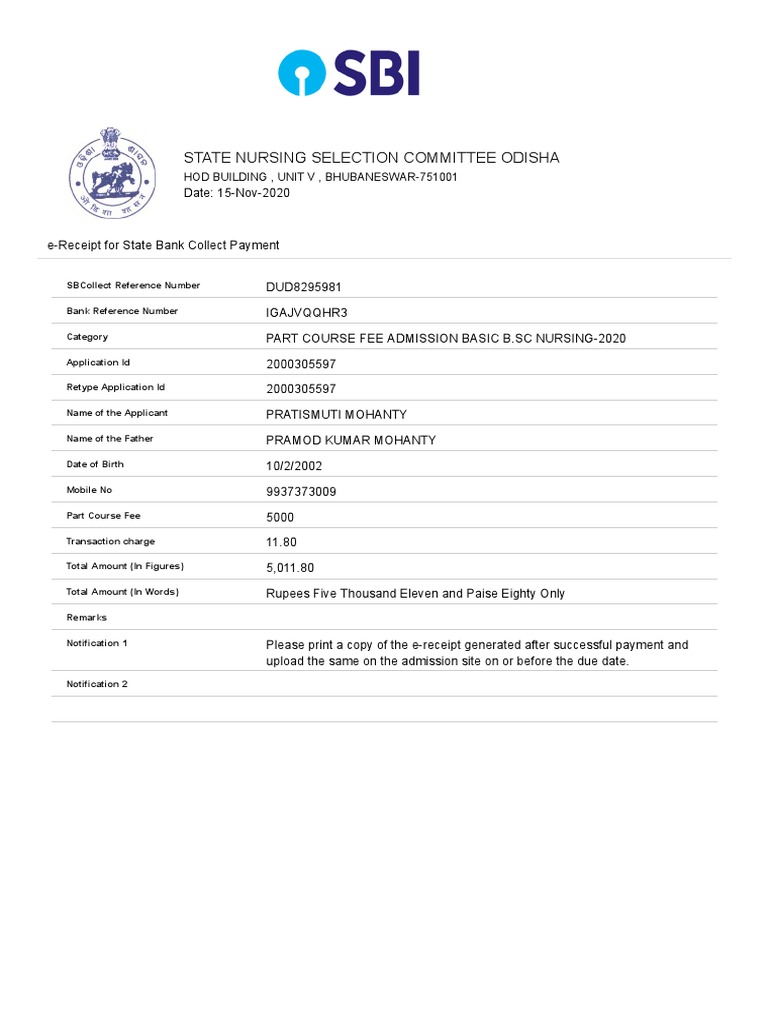 SBI

STATE NURSING SELECTION COMMITTEE ODISHA
HOD BUILDING , UNIT V , BHUBANESWAR-751001
Date: 15-Nov-2020

e-Receipt for State Bank Collect Payment

| | |
|---|---|
| SBCollect Reference Number | DUD8295981 |
| Bank Reference Number | IGAJVQQHR3 |
| Category | PART COURSE FEE ADMISSION BASIC B.SC NURSING-2020 |
| Application Id | 2000305597 |
| Retype Application Id | 2000305597 |
| Name of the Applicant | PRATISMUTI MOHANTY |
| Name of the Father | PRAMOD KUMAR MOHANTY |
| Date of Birth | 10/2/2002 |
| Mobile No | 9937373009 |
| Part Course Fee | 5000 |
| Transaction charge | 11.80 |
| Total Amount (In Figures) | 5,011.80 |
| Total Amount (In Words) | Rupees Five Thousand Eleven and Paise Eighty Only |
| Remarks | |
| Notification 1 | Please print a copy of the e-receipt generated after successful payment and upload the same on the admission site on or before the due date. |
| Notification 2 | |